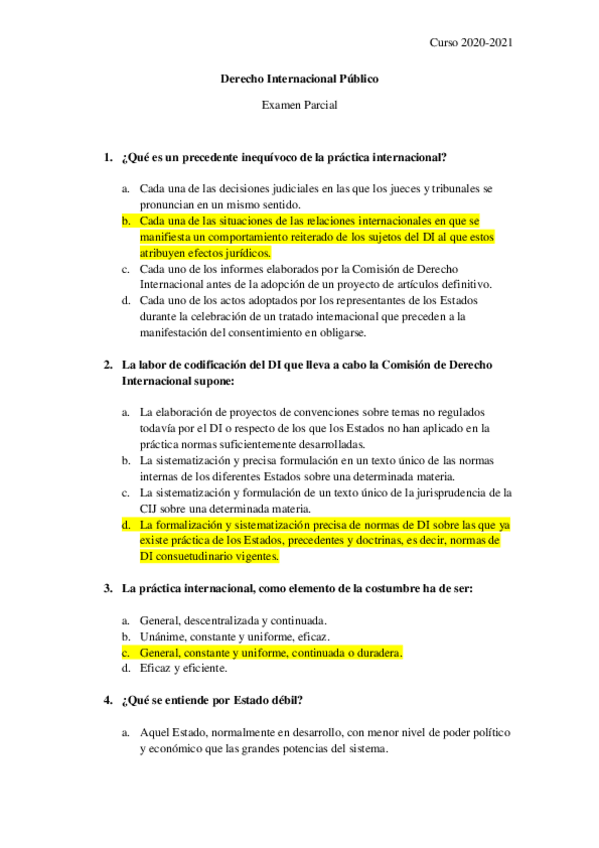 Curso 2020-2021

Derecho Internacional Público

Examen Parcial

1. ¿Qué es un precedente inequívoco de la práctica internacional?

a. Cada una de las decisiones judiciales en las que los jueces y tribunales se pronuncian en un mismo sentido.
b. Cada una de las situaciones de las relaciones internacionales en que se manifiesta un comportamiento reiterado de los sujetos del DI al que estos atribuyen efectos jurídicos.
c. Cada uno de los informes elaborados por la Comisión de Derecho Internacional antes de la adopción de un proyecto de artículos definitivo.
d. Cada uno de los actos adoptados por los representantes de los Estados durante la celebración de un tratado internacional que preceden a la manifestación del consentimiento en obligarse.

2. La labor de codificación del DI que lleva a cabo la Comisión de Derecho Internacional supone:

a. La elaboración de proyectos de convenciones sobre temas no regulados todavía por el DI o respecto de los que los Estados no han aplicado en la práctica normas suficientemente desarrolladas.
b. La sistematización y precisa formulación en un texto único de las normas internas de los diferentes Estados sobre una determinada materia.
c. La sistematización y formulación de un texto único de la jurisprudencia de la CIJ sobre una determinada materia.
d. La formalización y sistematización precisa de normas de DI sobre las que ya existe práctica de los Estados, precedentes y doctrinas, es decir, normas de DI consuetudinario vigentes.

3. La práctica internacional, como elemento de la costumbre ha de ser:

a. General, descentralizada y continuada.
b. Unánime, constante y uniforme, eficaz.
c. General, constante y uniforme, continuada o duradera.
d. Eficaz y eficiente.

4. ¿Qué se entiende por Estado débil?

a. Aquel Estado, normalmente en desarrollo, con menor nivel de poder político y económico que las grandes potencias del sistema.